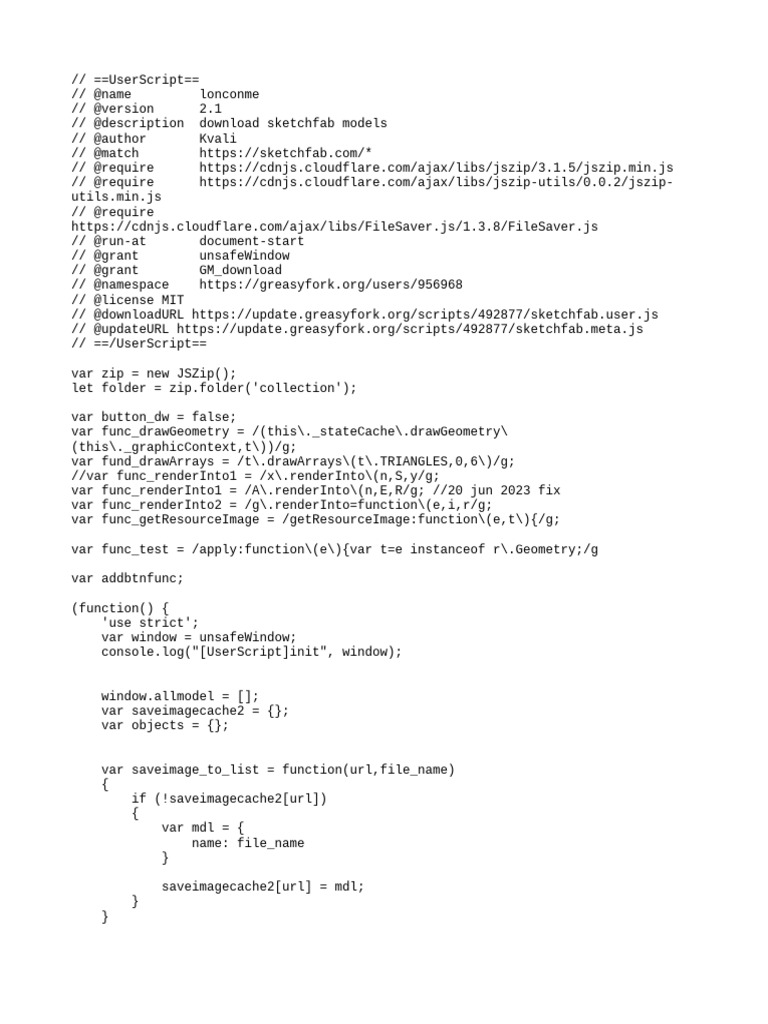 // ==UserScript==
// @name         lonconme
// @version      2.1
// @description  download sketchfab models
// @author       Kvali
// @match        https://sketchfab.com/*
// @require      https://cdnjs.cloudflare.com/ajax/libs/jszip/3.1.5/jszip.min.js
// @require      https://cdnjs.cloudflare.com/ajax/libs/jszip-utils/0.0.2/jszip-utils.min.js
// @require
https://cdnjs.cloudflare.com/ajax/libs/FileSaver.js/1.3.8/FileSaver.js
// @run-at       document-start
// @grant        unsafeWindow
// @grant        GM_download
// @namespace    https://greasyfork.org/users/956968
// @license MIT
// @downloadURL https://update.greasyfork.org/scripts/492877/sketchfab.user.js
// @updateURL https://update.greasyfork.org/scripts/492877/sketchfab.meta.js
// ==/UserScript==

var zip = new JSZip();
let folder = zip.folder('collection');

var button_dw = false;
var func_drawGeometry = /(this\._stateCache\.drawGeometry\(this\._graphicContext,t\))/g;
var fund_drawArrays = /t\.drawArrays\(t\.TRIANGLES,0,6\)/g;
//var func_renderInto1 = /x\.renderInto\(n,S,y/g;
var func_renderInto1 = /A\.renderInto\(n,E,R/g; //20 jun 2023 fix
var func_renderInto2 = /g\.renderInto=function\(e,i,r/g;
var func_getResourceImage = /getResourceImage:function\(e,t\){/g;

var func_test = /apply:function\(e\){var t=e instanceof r\.Geometry;/g

var addbtnfunc;

(function() {
    'use strict';
    var window = unsafeWindow;
    console.log("[UserScript]init", window);


    window.allmodel = [];
    var saveimagecache2 = {};
    var objects = {};


    var saveimage_to_list = function(url,file_name)
    {
        if (!saveimagecache2[url])
        {
            var mdl = {
                name: file_name
            }

            saveimagecache2[url] = mdl;
        }
    }